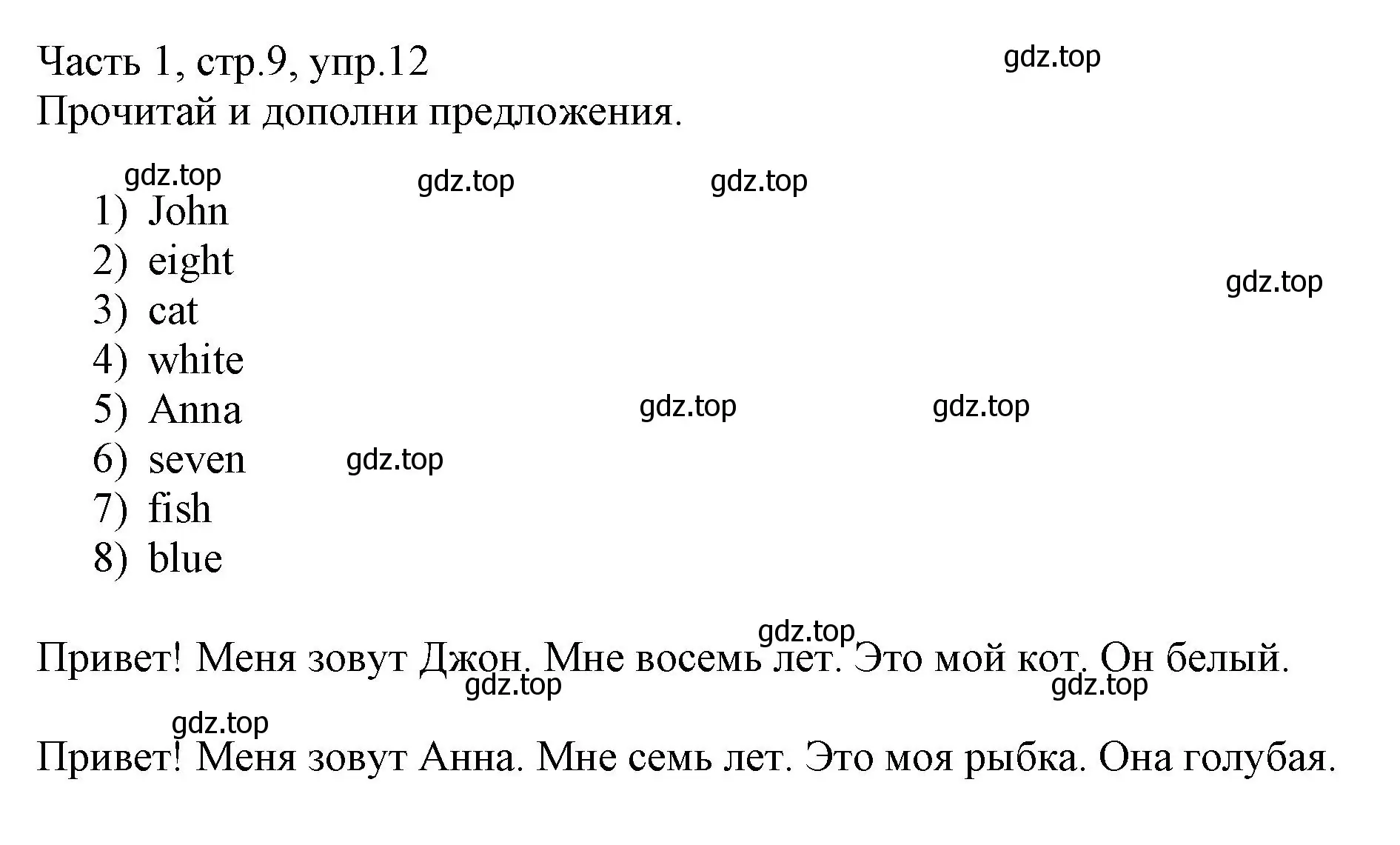 Часть 1, стр.9, упр.12 gdz.top
Прочитай и дополни предложения.

gdz.top gdz.top gdz.top

1) John
2) eight
3) cat
4) white
5) Anna
6) seven
7) fish
8) blue

gdz.top gdz.top gdz.top gdz.top

gdz.top
Привет! Меня зовут Джон. Мне восемь лет. Это мой кот. Он белый.
gdz.top gdz.top

gdz.top
Привет! Меня зовут Анна. Мне семь лет. Это моя рыбка. Она голубая.